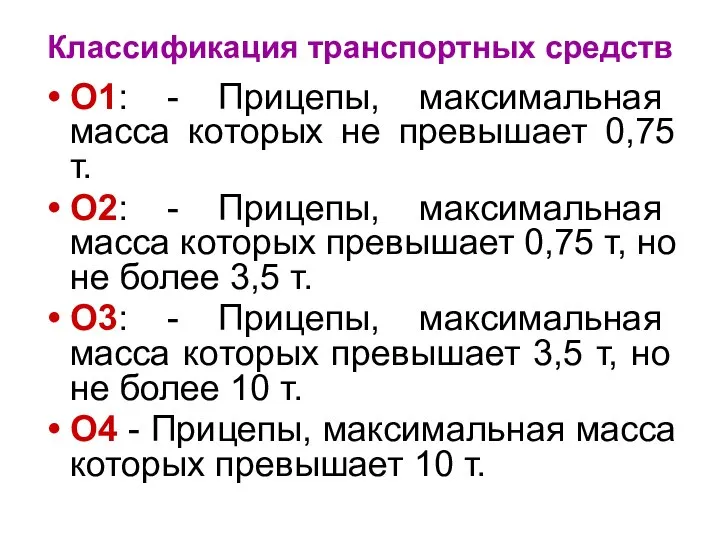 Классификация транспортных средств

• О1: - Прицепы, максимальная масса которых не превышает 0,75 т.

• О2: - Прицепы, максимальная масса которых превышает 0,75 т, но не более 3,5 т.

• О3: - Прицепы, максимальная масса которых превышает 3,5 т, но не более 10 т.

• О4 - Прицепы, максимальная масса которых превышает 10 т.